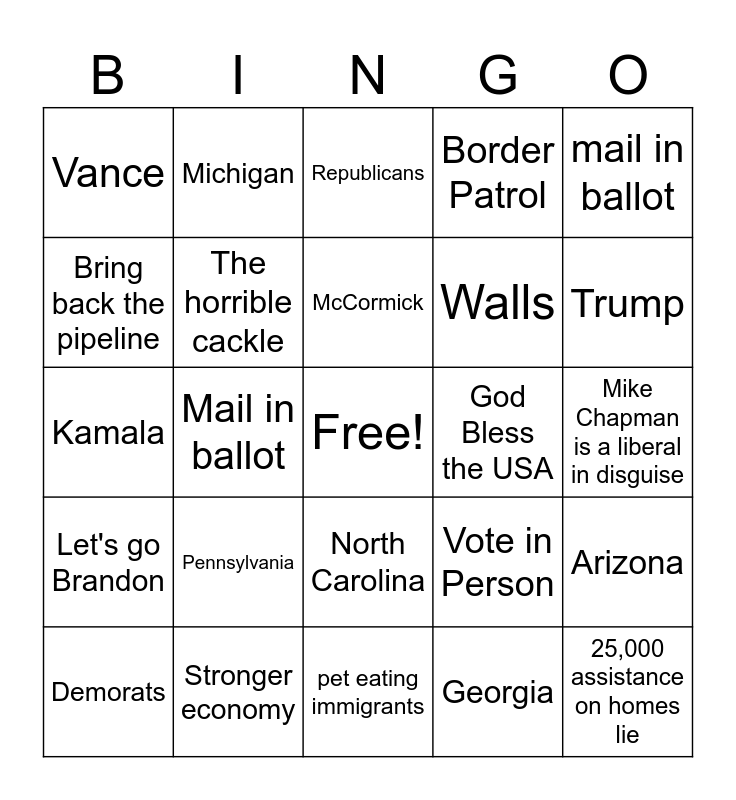 | B | I | N | G | O |
|---|---|---|---|---|
| Vance | Michigan | Republicans | Border Patrol | mail in ballot |
| Bring back the pipeline | The horrible cackle | McCormick | Walls | Trump |
| Kamala | Mail in ballot | Free! | God Bless the USA | Mike Chapman is a liberal in disguise |
| Let's go Brandon | Pennsylvania | North Carolina | Vote in Person | Arizona |
| Demorats | Stronger economy | pet eating immigrants | Georgia | 25,000 assistance on homes lie |